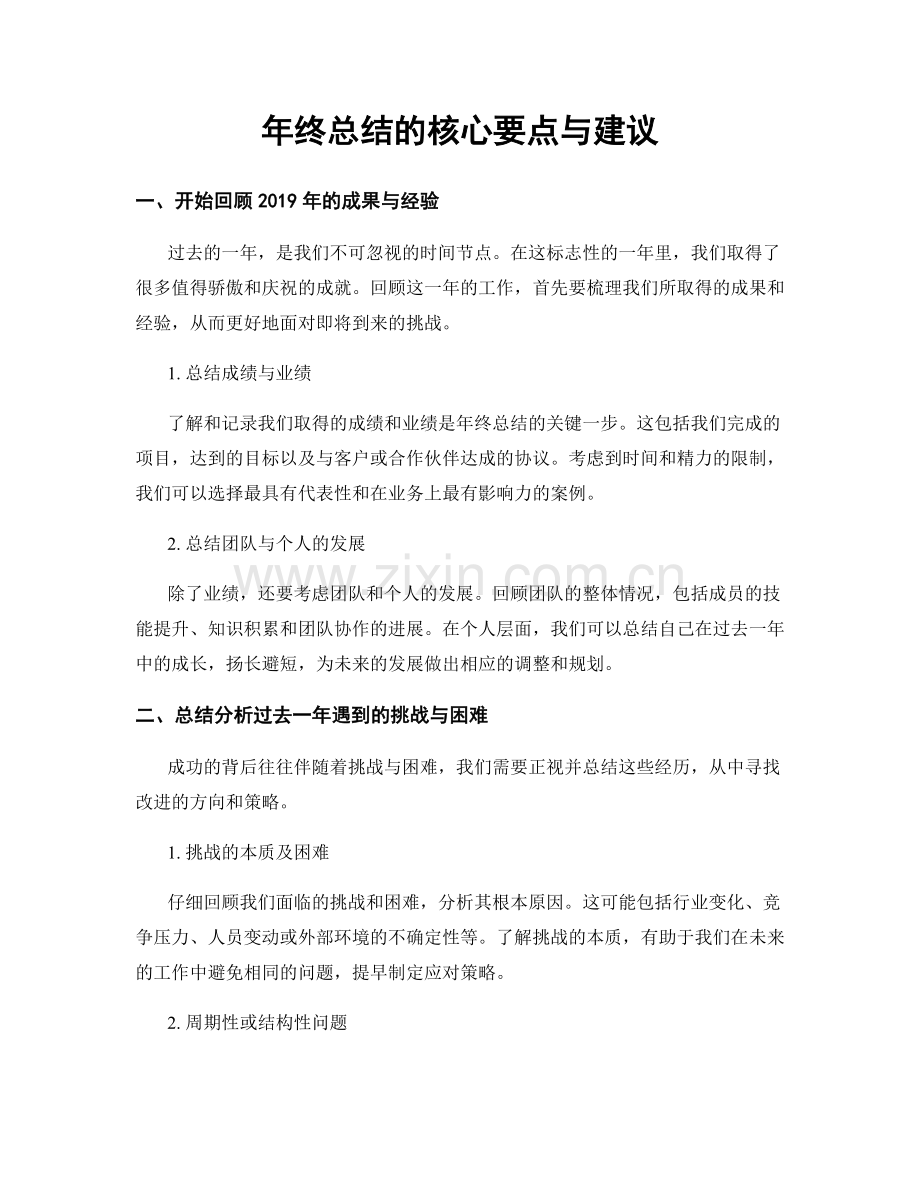 年终总结的核心要点与建议

一、开始回顾2019年的成果与经验

过去的一年，是我们不可忽视的时间节点。在这标志性的一年里，我们取得了很多值得骄傲和庆祝的成就。回顾这一年的工作，首先要梳理我们所取得的成果和经验，从而更好地面对即将到来的挑战。

1.总结成绩与业绩

了解和记录我们取得的成绩和业绩是年终总结的关键一步。这包括我们完成的项目，达到的目标以及与客户或合作伙伴达成的协议。考虑到时间和精力的限制，我们可以选择最具有代表性和在业务上最有影响力的案例。

2.总结团队与个人的发展

除了业绩，还要考虑团队和个人的发展。回顾团队的整体情况，包括成员的技能提升、知识积累和团队协作的进展。在个人层面，我们可以总结自己在过去一年中的成长，扬长避短，为未来的发展做出相应的调整和规划。

二、总结分析过去一年遇到的挑战与困难

成功的背后往往伴随着挑战与困难，我们需要正视并总结这些经历，从中寻找改进的方向和策略。

1.挑战的本质及困难

仔细回顾我们面临的挑战和困难，分析其根本原因。这可能包括行业变化、竞争压力、人员变动或外部环境的不确定性等。了解挑战的本质，有助于我们在未来的工作中避免相同的问题，提早制定应对策略。

2.周期性或结构性问题

www.zixin.com.cn